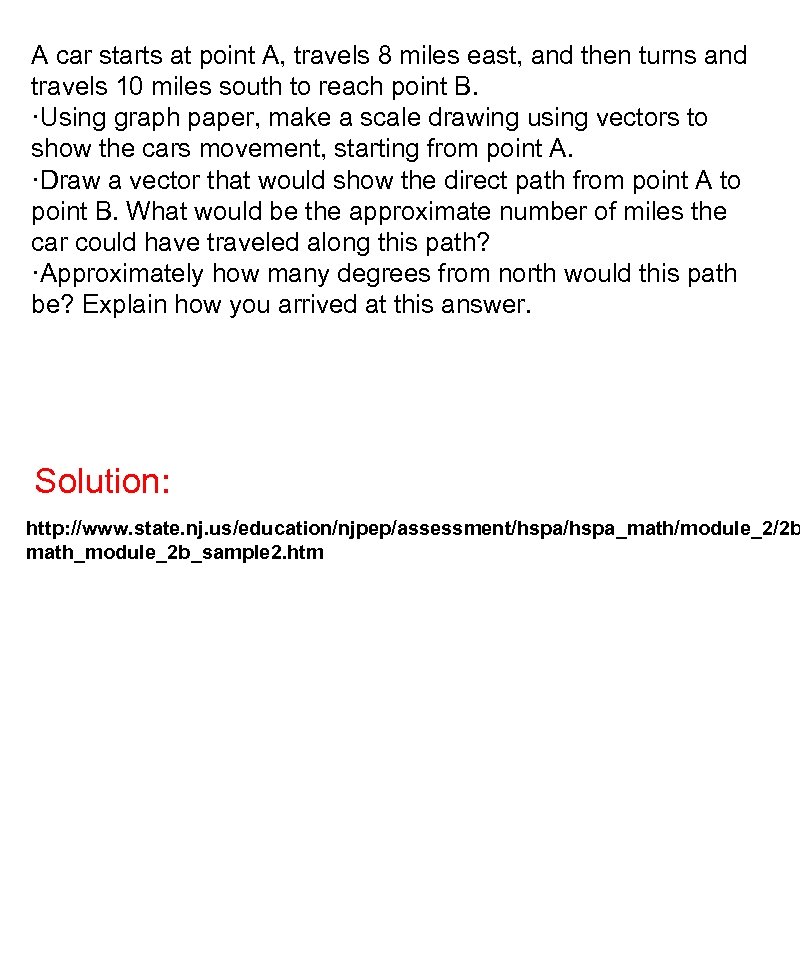 A car starts at point A, travels 8 miles east, and then turns and travels 10 miles south to reach point B.
·Using graph paper, make a scale drawing using vectors to show the cars movement, starting from point A.
·Draw a vector that would show the direct path from point A to point B. What would be the approximate number of miles the car could have traveled along this path?
·Approximately how many degrees from north would this path be? Explain how you arrived at this answer.

Solution:

http://www.state.nj.us/education/njpep/assessment/hspa/hspa_math/module_2/2b
math_module_2b_sample2.htm